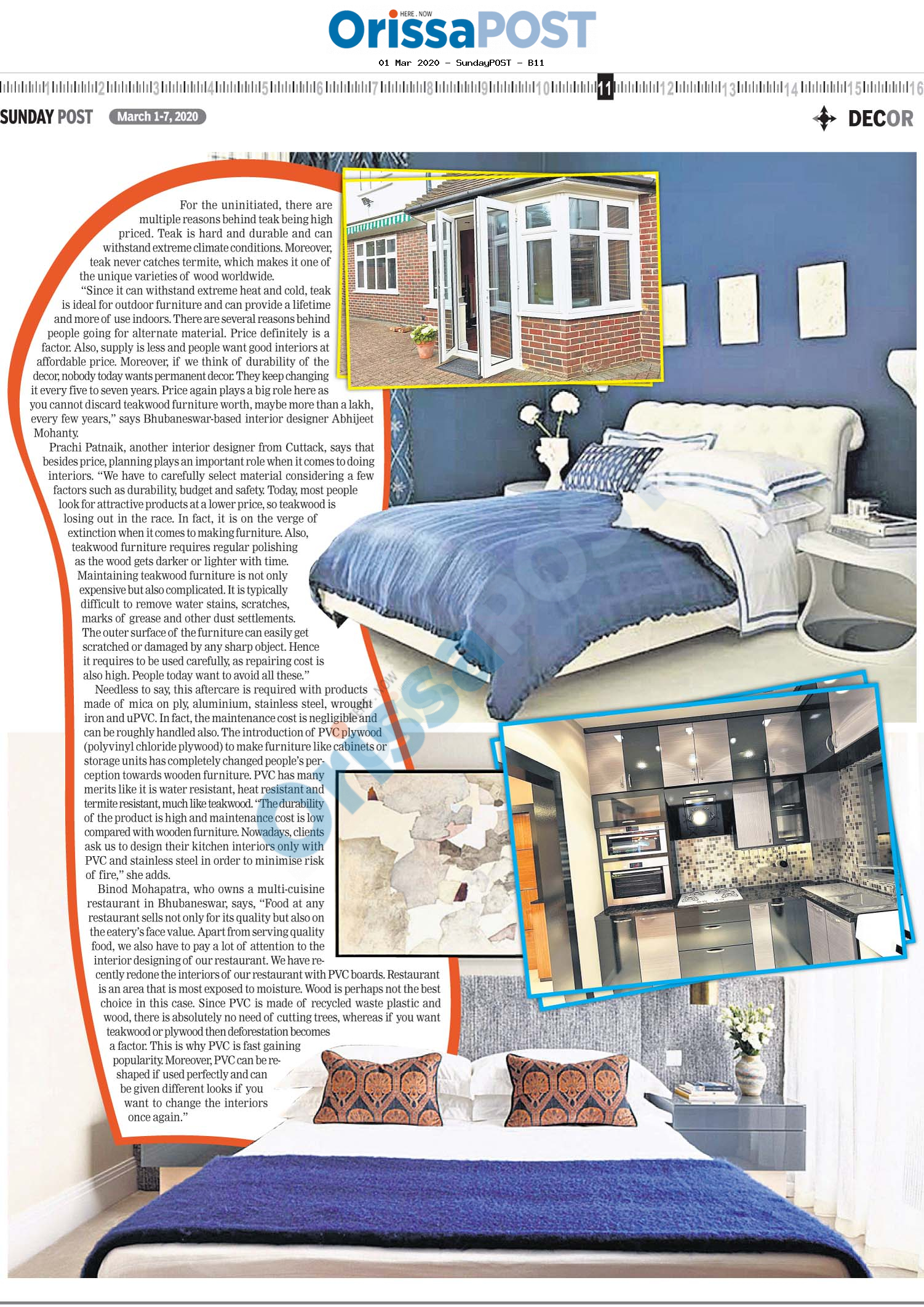 HERE . NOW
OrissaPOST
01 Mar 2020 - SundayPOST - B11

1 2 3 4 5 6 7 8 9 10 11 12 13 14 15 16

SUNDAY POST March 1-7, 2020

DECOR

For the uninitiated, there are multiple reasons behind teak being high priced. Teak is hard and durable and can withstand extreme climate conditions. Moreover, teak never catches termite, which makes it one of the unique varieties of wood worldwide.

"Since it can withstand extreme heat and cold, teak is ideal for outdoor furniture and can provide a lifetime and more of use indoors. There are several reasons behind people going for alternate material. Price definitely is a factor. Also, supply is less and people want good interiors at affordable price. Moreover, if we think of durability of the decor, nobody today wants permanent decor. They keep changing it every five to seven years. Price again plays a big role here as you cannot discard teakwood furniture worth, maybe more than a lakh, every few years," says Bhubaneswar-based interior designer Abhijeet Mohanty.

Prachi Patnaik, another interior designer from Cuttack, says that besides price, planning plays an important role when it comes to doing interiors. "We have to carefully select material considering a few factors such as durability, budget and safety. Today, most people look for attractive products at a lower price, so teakwood is losing out in the race. In fact, it is on the verge of extinction when it comes to making furniture. Also, teakwood furniture requires regular polishing as the wood gets darker or lighter with time. Maintaining teakwood furniture is not only expensive but also complicated. It is typically difficult to remove water stains, scratches, marks of grease and other dust settlements. The outer surface of the furniture can easily get scratched or damaged by any sharp object. Hence it requires to be used carefully, as repairing cost is also high. People today want to avoid all these."

Needless to say, this aftercare is required with products made of mica on ply, aluminium, stainless steel, wrought iron and uPVC. In fact, the maintenance cost is negligible and can be roughly handled also. The introduction of PVC plywood (polyvinyl chloride plywood) to make furniture like cabinets or storage units has completely changed people's perception towards wooden furniture. PVC has many merits like it is water resistant, heat resistant and termite resistant, much like teakwood. "The durability of the product is high and maintenance cost is low compared with wooden furniture. Nowadays, clients ask us to design their kitchen interiors only with PVC and stainless steel in order to minimise risk of fire," she adds.

Binod Mohapatra, who owns a multi-cuisine restaurant in Bhubaneswar, says, "Food at any restaurant sells not only for its quality but also on the eatery's face value. Apart from serving quality food, we also have to pay a lot of attention to the interior designing of our restaurant. We have recently redone the interiors of our restaurant with PVC boards. Restaurant is an area that is most exposed to moisture. Wood is perhaps not the best choice in this case. Since PVC is made of recycled waste plastic and wood, there is absolutely no need of cutting trees, whereas if you want teakwood or plywood then deforestation becomes a factor. This is why PVC is fast gaining popularity. Moreover, PVC can be reshaped if used perfectly and can be given different looks if you want to change the interiors once again."

OrissaPOST